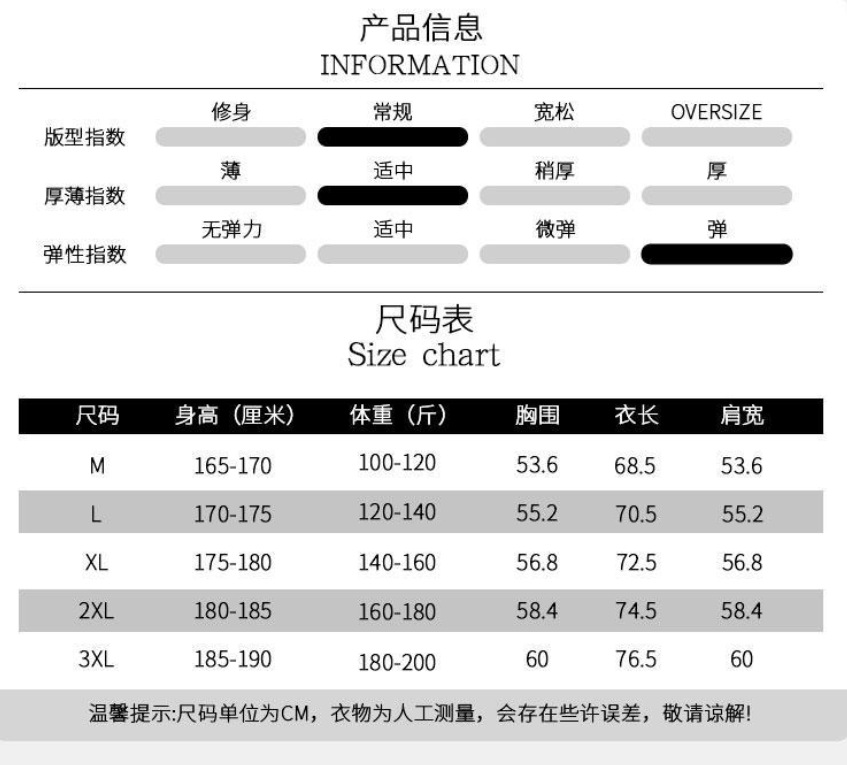 产品信息
INFORMATION

版型指数 修身 常规 宽松 OVERSIZE
厚薄指数 薄 适中 稍厚 厚
弹性指数 无弹力 适中 微弹 弹

尺码表
Size chart

| 尺码 | 身高（厘米） | 体重（斤） | 胸围 | 衣长 | 肩宽 |
|---|---|---|---|---|---|
| M | 165-170 | 100-120 | 53.6 | 68.5 | 53.6 |
| L | 170-175 | 120-140 | 55.2 | 70.5 | 55.2 |
| XL | 175-180 | 140-160 | 56.8 | 72.5 | 56.8 |
| 2XL | 180-185 | 160-180 | 58.4 | 74.5 | 58.4 |
| 3XL | 185-190 | 180-200 | 60 | 76.5 | 60 |

温馨提示:尺码单位为CM，衣物为人工测量，会存在些许误差，敬请谅解!